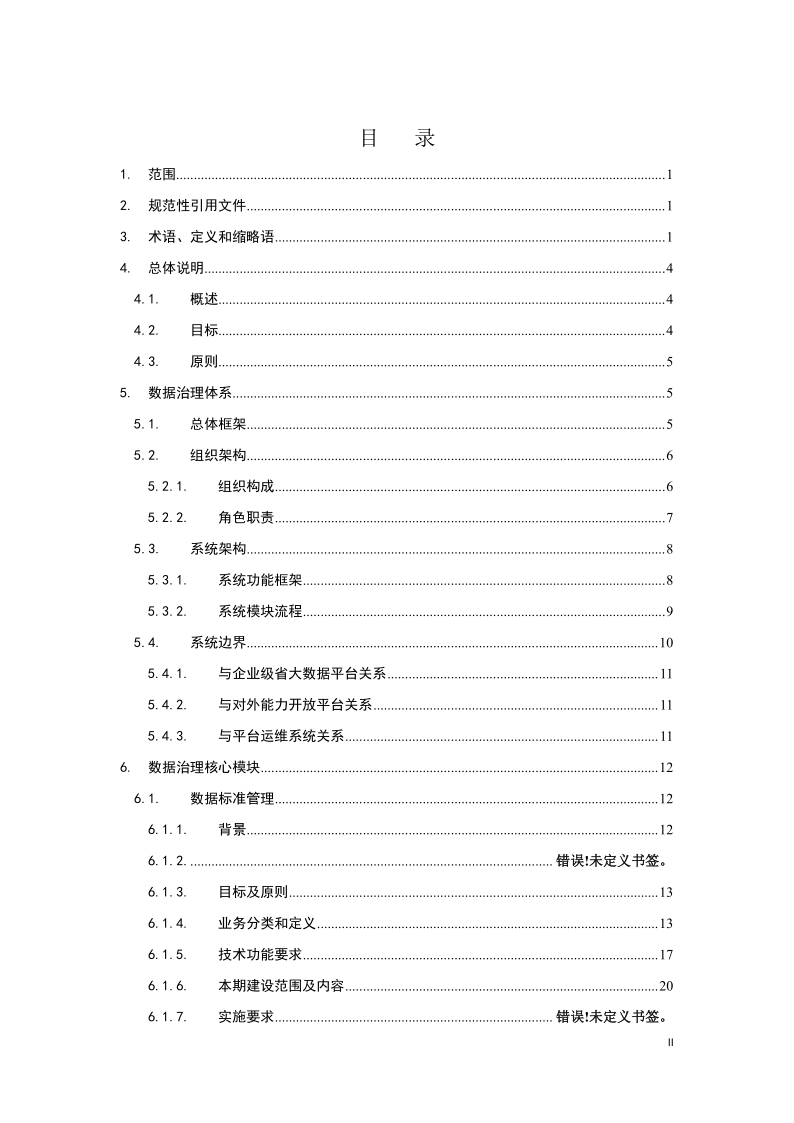 目　录

1. 范围......1

2. 规范性引用文件......1

3. 术语、定义和缩略语......1

4. 总体说明......4

4.1. 概述......4

4.2. 目标......4

4.3. 原则......5

5. 数据治理体系......5

5.1. 总体框架......5

5.2. 组织架构......6

5.2.1. 组织构成......6

5.2.2. 角色职责......7

5.3. 系统架构......8

5.3.1. 系统功能框架......8

5.3.2. 系统模块流程......9

5.4. 系统边界......10

5.4.1. 与企业级省大数据平台关系......11

5.4.2. 与对外能力开放平台关系......11

5.4.3. 与平台运维系统关系......11

6. 数据治理核心模块......12

6.1. 数据标准管理......12

6.1.1. 背景......12

6.1.2. ......错误!未定义书签。

6.1.3. 目标及原则......13

6.1.4. 业务分类和定义......13

6.1.5. 技术功能要求......17

6.1.6. 本期建设范围及内容......20

6.1.7. 实施要求......错误!未定义书签。

II